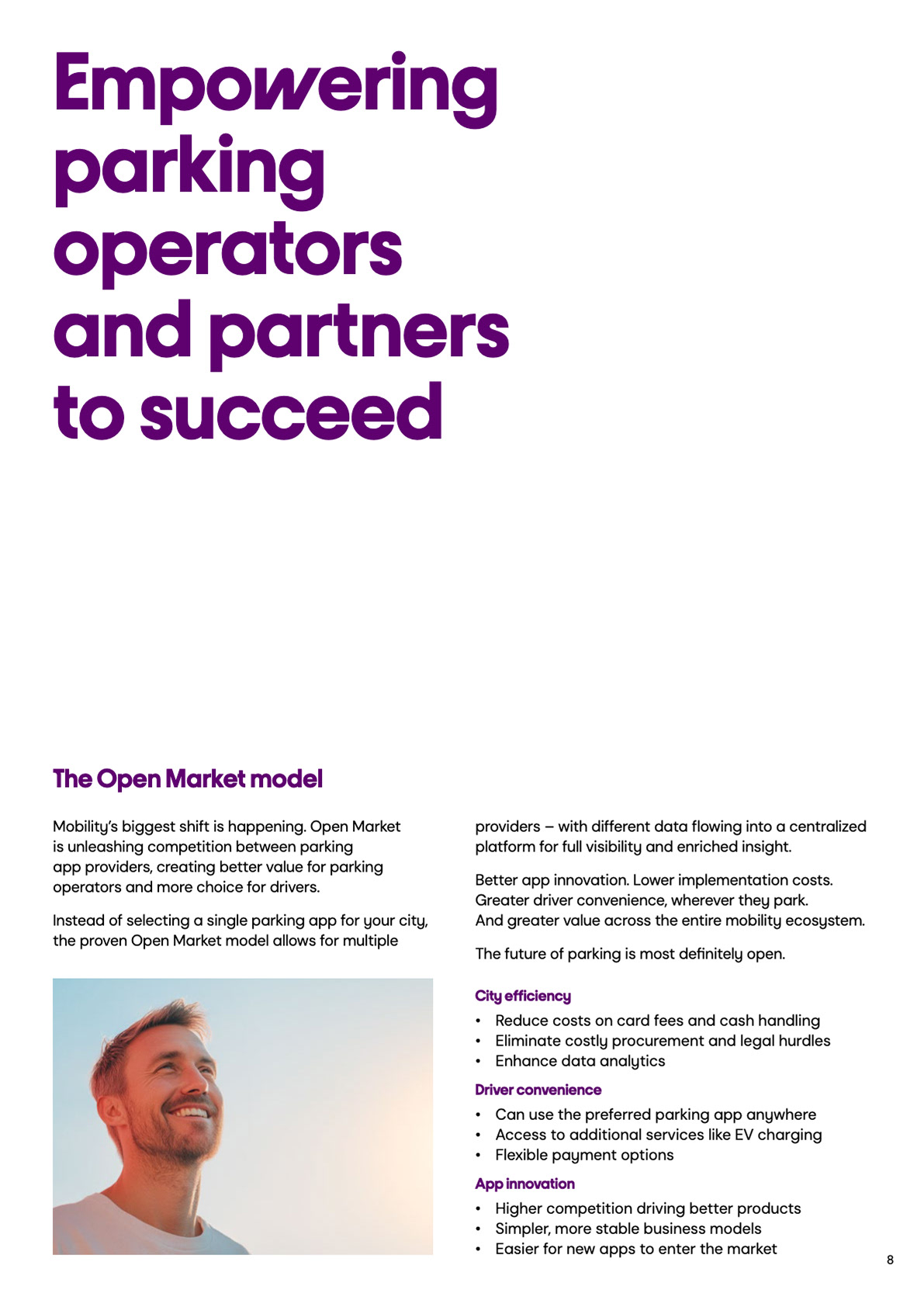 Empowering parking operators and partners to succeed

The Open Market model

Mobility's biggest shift is happening. Open Market is unleashing competition between parking app providers, creating better value for parking operators and more choice for drivers.

Instead of selecting a single parking app for your city, the proven Open Market model allows for multiple providers – with different data flowing into a centralized platform for full visibility and enriched insight.

Better app innovation. Lower implementation costs. Greater driver convenience, wherever they park. And greater value across the entire mobility ecosystem.

The future of parking is most definitely open.

City efficiency

• Reduce costs on card fees and cash handling
• Eliminate costly procurement and legal hurdles
• Enhance data analytics

Driver convenience

• Can use the preferred parking app anywhere
• Access to additional services like EV charging
• Flexible payment options

App innovation

• Higher competition driving better products
• Simpler, more stable business models
• Easier for new apps to enter the market

8